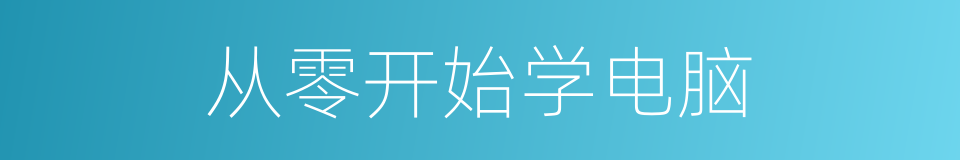 从零开始学电脑